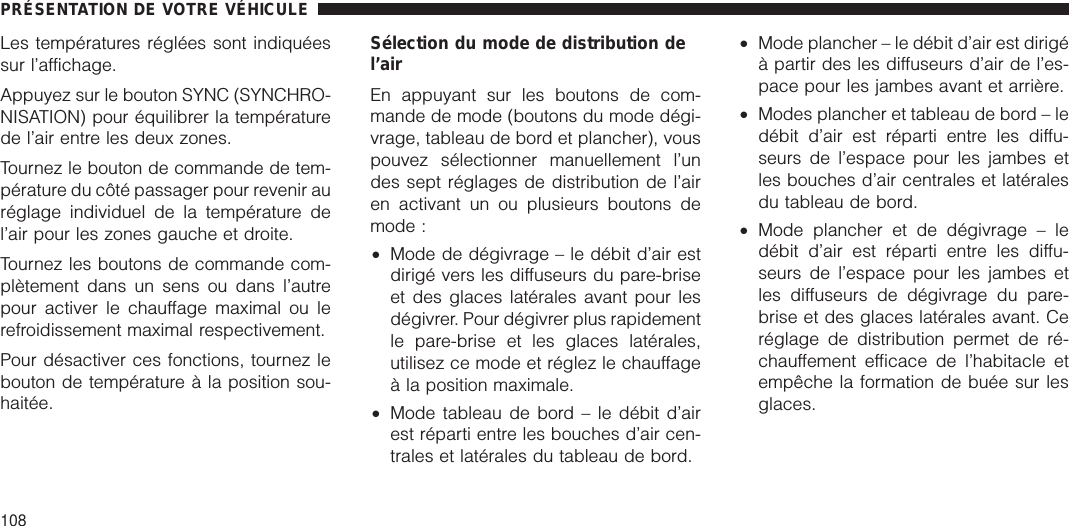 PRÉSENTATION DE VOTRE VÉHICULE

Les températures réglées sont indiquées sur l'affichage.

Appuyez sur le bouton SYNC (SYNCHRONISATION) pour équilibrer la température de l'air entre les deux zones.

Tournez le bouton de commande de température du côté passager pour revenir au réglage individuel de la température de l'air pour les zones gauche et droite.

Tournez les boutons de commande complètement dans un sens ou dans l'autre pour activer le chauffage maximal ou le refroidissement maximal respectivement.

Pour désactiver ces fonctions, tournez le bouton de température à la position souhaitée.

Sélection du mode de distribution de l'air

En appuyant sur les boutons de commande de mode (boutons du mode dégivrage, tableau de bord et plancher), vous pouvez sélectionner manuellement l'un des sept réglages de distribution de l'air en activant un ou plusieurs boutons de mode :

• Mode de dégivrage – le débit d'air est dirigé vers les diffuseurs du pare-brise et des glaces latérales avant pour les dégivrer. Pour dégivrer plus rapidement le pare-brise et les glaces latérales, utilisez ce mode et réglez le chauffage à la position maximale.

• Mode tableau de bord – le débit d'air est réparti entre les bouches d'air centrales et latérales du tableau de bord.

• Mode plancher – le débit d'air est dirigé à partir des les diffuseurs d'air de l'espace pour les jambes avant et arrière.

• Modes plancher et tableau de bord – le débit d'air est réparti entre les diffuseurs de l'espace pour les jambes et les bouches d'air centrales et latérales du tableau de bord.

• Mode plancher et de dégivrage – le débit d'air est réparti entre les diffuseurs de l'espace pour les jambes et les diffuseurs de dégivrage du pare-brise et des glaces latérales avant. Ce réglage de distribution permet de réchauffement efficace de l'habitacle et empêche la formation de buée sur les glaces.

108